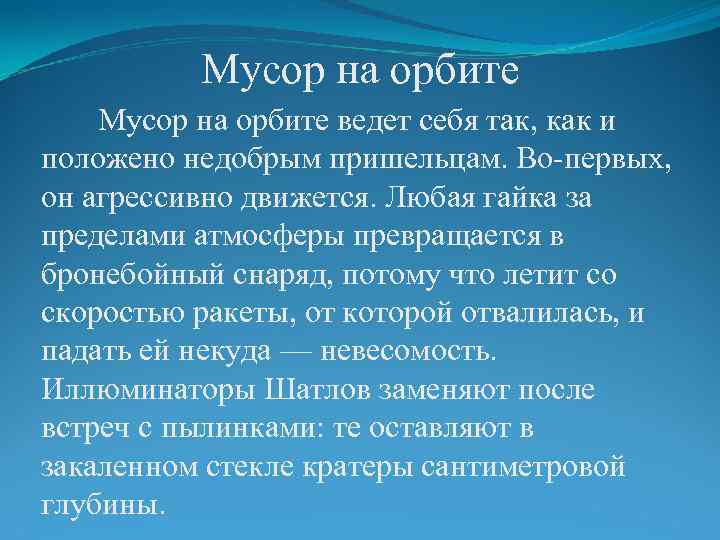 Мусор на орбите

Мусор на орбите ведет себя так, как и положено недобрым пришельцам. Во-первых, он агрессивно движется. Любая гайка за пределами атмосферы превращается в бронебойный снаряд, потому что летит со скоростью ракеты, от которой отвалилась, и падать ей некуда — невесомость. Иллюминаторы Шатлов заменяют после встреч с пылинками: те оставляют в закаленном стекле кратеры сантиметровой глубины.